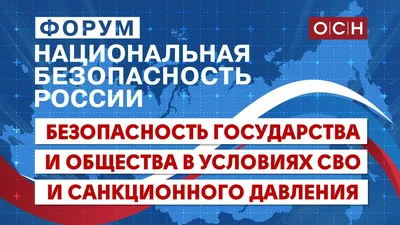 ФОРУМ
НАЦИОНАЛЬНАЯ БЕЗОПАСНОСТЬ РОССИИ

ОСН

БЕЗОПАСНОСТЬ ГОСУДАРСТВА И ОБЩЕСТВА В УСЛОВИЯХ СВО И САНКЦИОННОГО ДАВЛЕНИЯ